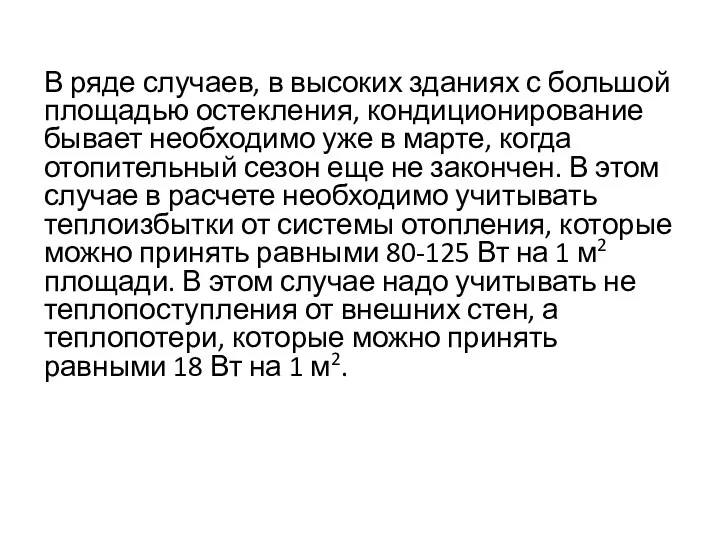 В ряде случаев, в высоких зданиях с большой площадью остекления, кондиционирование бывает необходимо уже в марте, когда отопительный сезон еще не закончен. В этом случае в расчете необходимо учитывать теплоизбытки от системы отопления, которые можно принять равными 80-125 Вт на 1 м$^2$ площади. В этом случае надо учитывать не теплопоступления от внешних стен, а теплопотери, которые можно принять равными 18 Вт на 1 м$^2$.